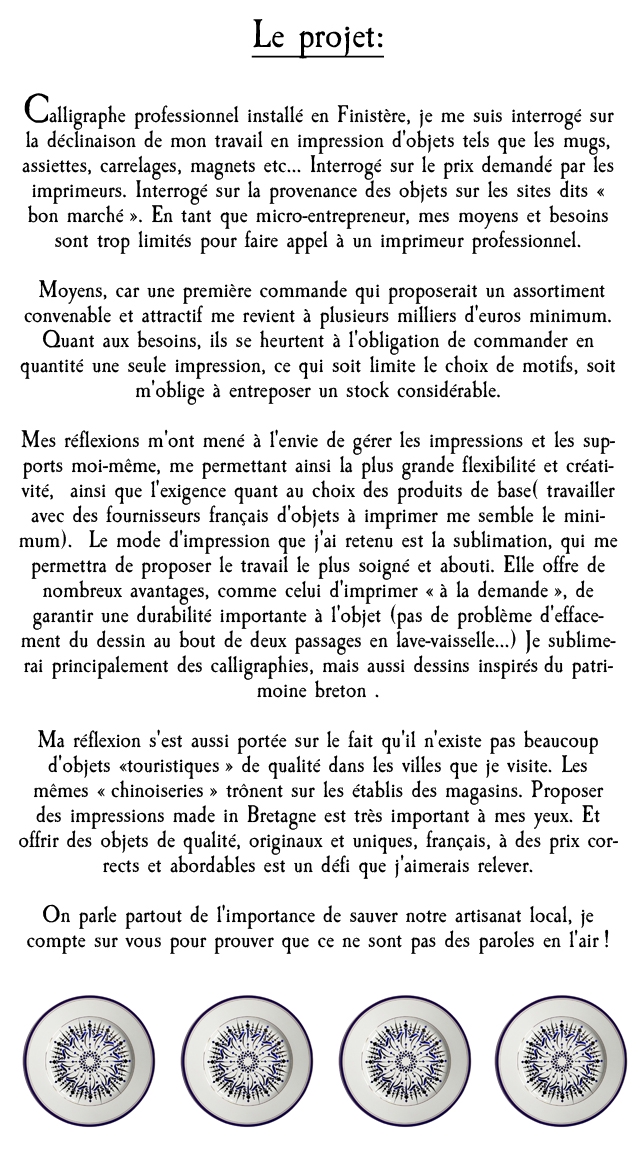 Le projet:

Calligraphe professionnel installé en Finistère, je me suis interrogé sur la déclinaison de mon travail en impression d'objets tels que les mugs, assiettes, carrelages, magnets etc... Interrogé sur le prix demandé par les imprimeurs. Interrogé sur la provenance des objets sur les sites dits « bon marché ». En tant que micro-entrepreneur, mes moyens et besoins sont trop limités pour faire appel à un imprimeur professionnel.

Moyens, car une première commande qui proposerait un assortiment convenable et attractif me revient à plusieurs milliers d'euros minimum. Quant aux besoins, ils se heurtent à l'obligation de commander en quantité une seule impression, ce qui soit limite le choix de motifs, soit m'oblige à entreposer un stock considérable.

Mes réflexions m'ont mené à l'envie de gérer les impressions et les supports moi-même, me permettant ainsi la plus grande flexibilité et créativité, ainsi que l'exigence quant au choix des produits de base( travailler avec des fournisseurs français d'objets à imprimer me semble le minimum). Le mode d'impression que j'ai retenu est la sublimation, qui me permettra de proposer le travail le plus soigné et abouti. Elle offre de nombreux avantages, comme celui d'imprimer « à la demande », de garantir une durabilité importante à l'objet (pas de problème d'effacement du dessin au bout de deux passages en lave-vaisselle...) Je sublimerai principalement des calligraphies, mais aussi dessins inspirés du patrimoine breton .

Ma réflexion s'est aussi portée sur le fait qu'il n'existe pas beaucoup d'objets «touristiques » de qualité dans les villes que je visite. Les mêmes « chinoiseries » trônent sur les établis des magasins. Proposer des impressions made in Bretagne est très important à mes yeux. Et offrir des objets de qualité, originaux et uniques, français, à des prix corrects et abordables est un défi que j'aimerais relever.

On parle partout de l'importance de sauver notre artisanat local, je compte sur vous pour prouver que ce ne sont pas des paroles en l'air !